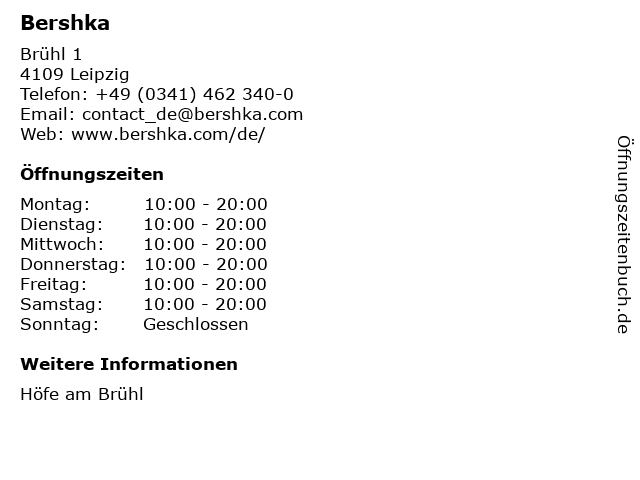 Bershka

Brühl 1
4109 Leipzig
Telefon: +49 (0341) 462 340-0
Email: contact_de@bershka.com
Web: www.bershka.com/de/

Öffnungszeiten

Montag: 10:00 - 20:00
Dienstag: 10:00 - 20:00
Mittwoch: 10:00 - 20:00
Donnerstag: 10:00 - 20:00
Freitag: 10:00 - 20:00
Samstag: 10:00 - 20:00
Sonntag: Geschlossen

Weitere Informationen

Höfe am Brühl

Öffnungszeitenbuch.de